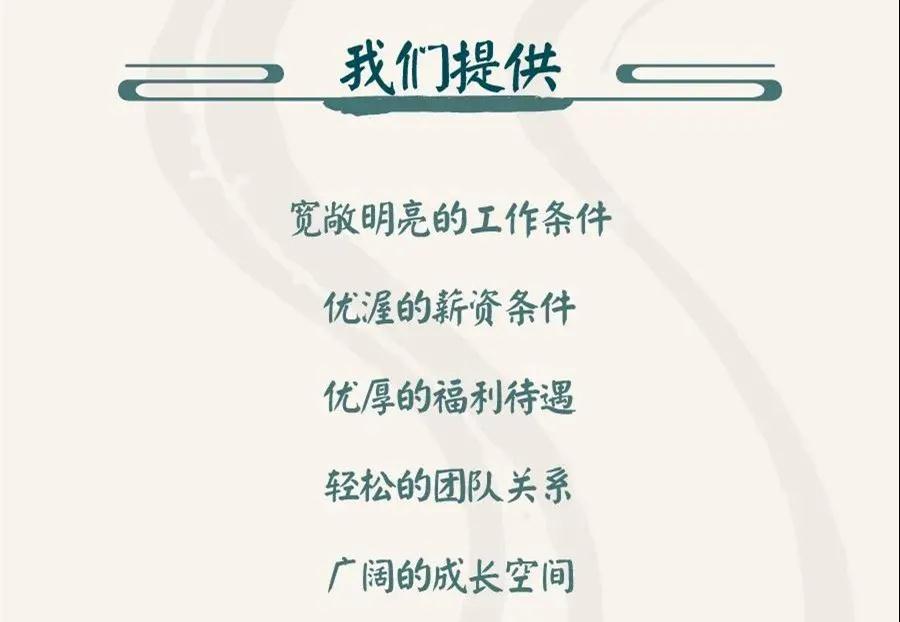 我们提供

宽敞明亮的工作条件

优渥的薪资条件

优厚的福利待遇

轻松的团队关系

广阔的成长空间